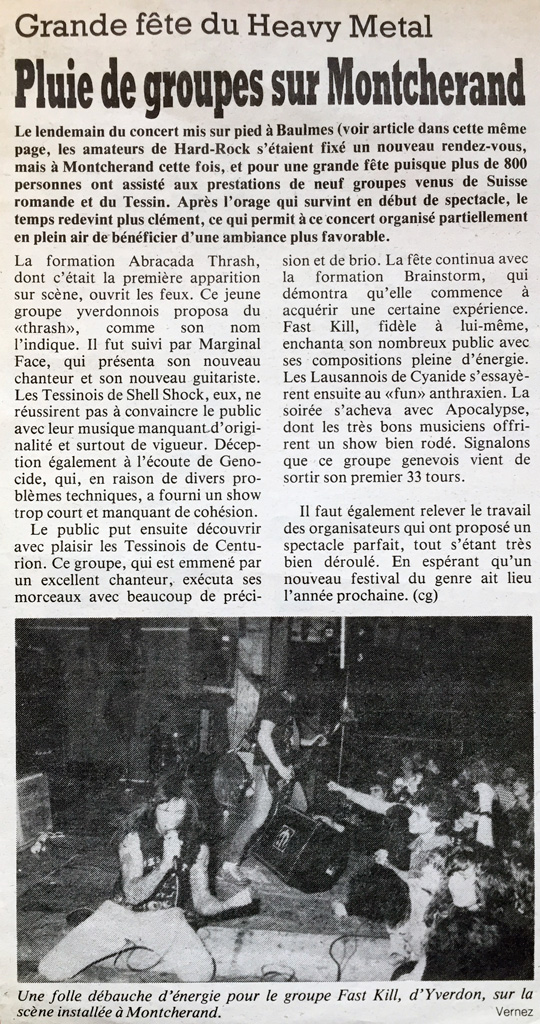 Grande fête du Heavy Metal

Pluie de groupes sur Montcherand

Le lendemain du concert mis sur pied à Baulmes (voir article dans cette même page, les amateurs de Hard-Rock s'étaient fixé un nouveau rendez-vous, mais à Montcherand cette fois, et pour une grande fête puisque plus de 800 personnes ont assisté aux prestations de neuf groupes venus de Suisse romande et du Tessin. Après l'orage qui survint en début de spectacle, le temps redevint plus clément, ce qui permit à ce concert organisé partiellement en plein air de bénéficier d'une ambiance plus favorable.

La formation Abracada Thrash, dont c'était la première apparition sur scène, ouvrit les feux. Ce jeune groupe yverdonnois proposa du «thrash», comme son nom l'indique. Il fut suivi par Marginal Face, qui présenta son nouveau chanteur et son nouveau guitariste. Les Tessinois de Shell Shock, eux, ne réussirent pas à convaincre le public avec leur musique manquant d'originalité et surtout de vigueur. Déception également à l'écoute de Genocide, qui, en raison de divers problèmes techniques, a fourni un show trop court et manquant de cohésion.

Le public put ensuite découvrir avec plaisir les Tessinois de Centurion. Ce groupe, qui est emmené par un excellent chanteur, exécuta ses morceaux avec beaucoup de précision et de brio. La fête continua avec la formation Brainstorm, qui démontra qu'elle commence à acquérir une certaine expérience. Fast Kill, fidèle à lui-même, enchanta son nombreux public avec ses compositions pleine d'énergie. Les Lausannois de Cyanide s'essayèrent ensuite au «fun» anthraxien. La soirée s'acheva avec Apocalypse, dont les très bons musiciens offrirent un show bien rodé. Signalons que ce groupe genevois vient de sortir son premier 33 tours.

Il faut également relever le travail des organisateurs qui ont proposé un spectacle parfait, tout s'étant très bien déroulé. En espérant qu'un nouveau festival du genre ait lieu l'année prochaine. (cg)

Une folle débauche d'énergie pour le groupe Fast Kill, d'Yverdon, sur la scène installée à Montcherand.

Vernez